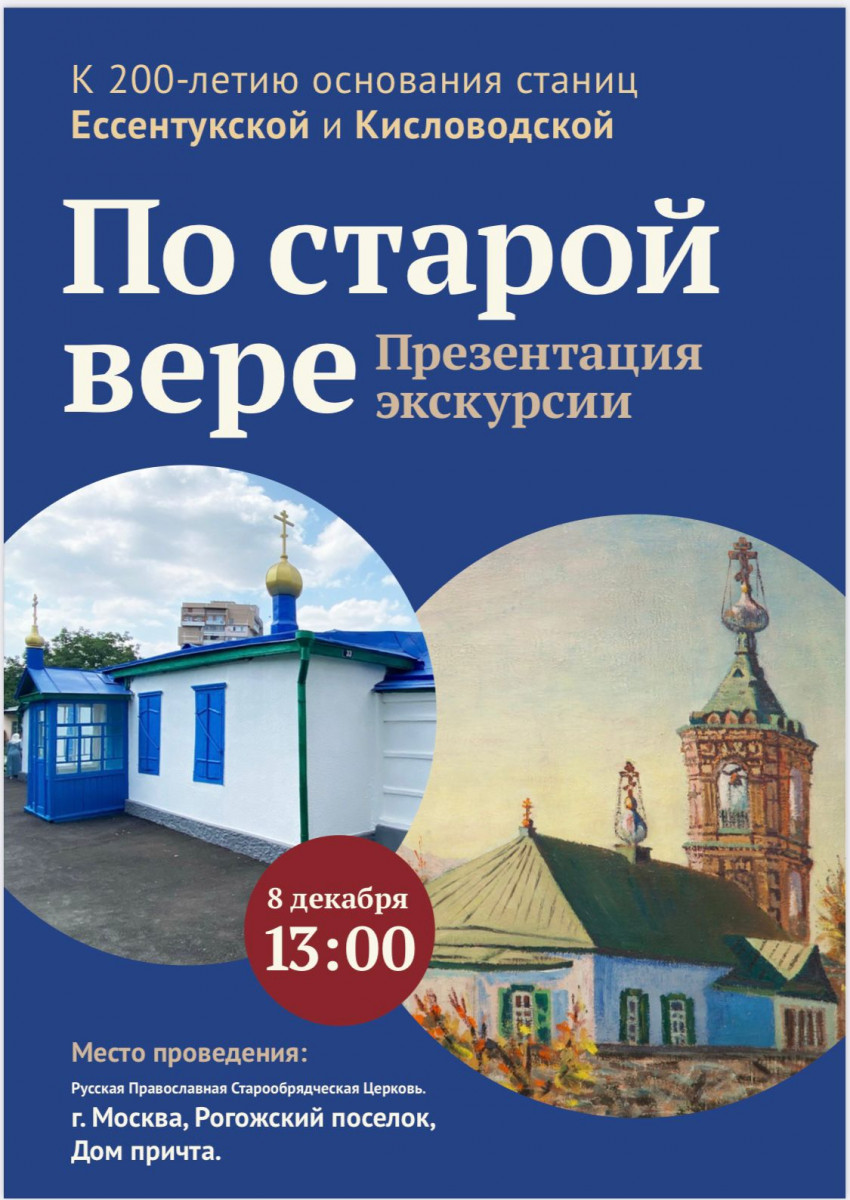 К 200-летию основания станиц Ессентукской и Кисловодской

По старой вере

Презентация экскурсии

8 декабря
13:00

Место проведения:

Русская Православная Старообрядческая Церковь.

г. Москва, Рогожский поселок, Дом причта.